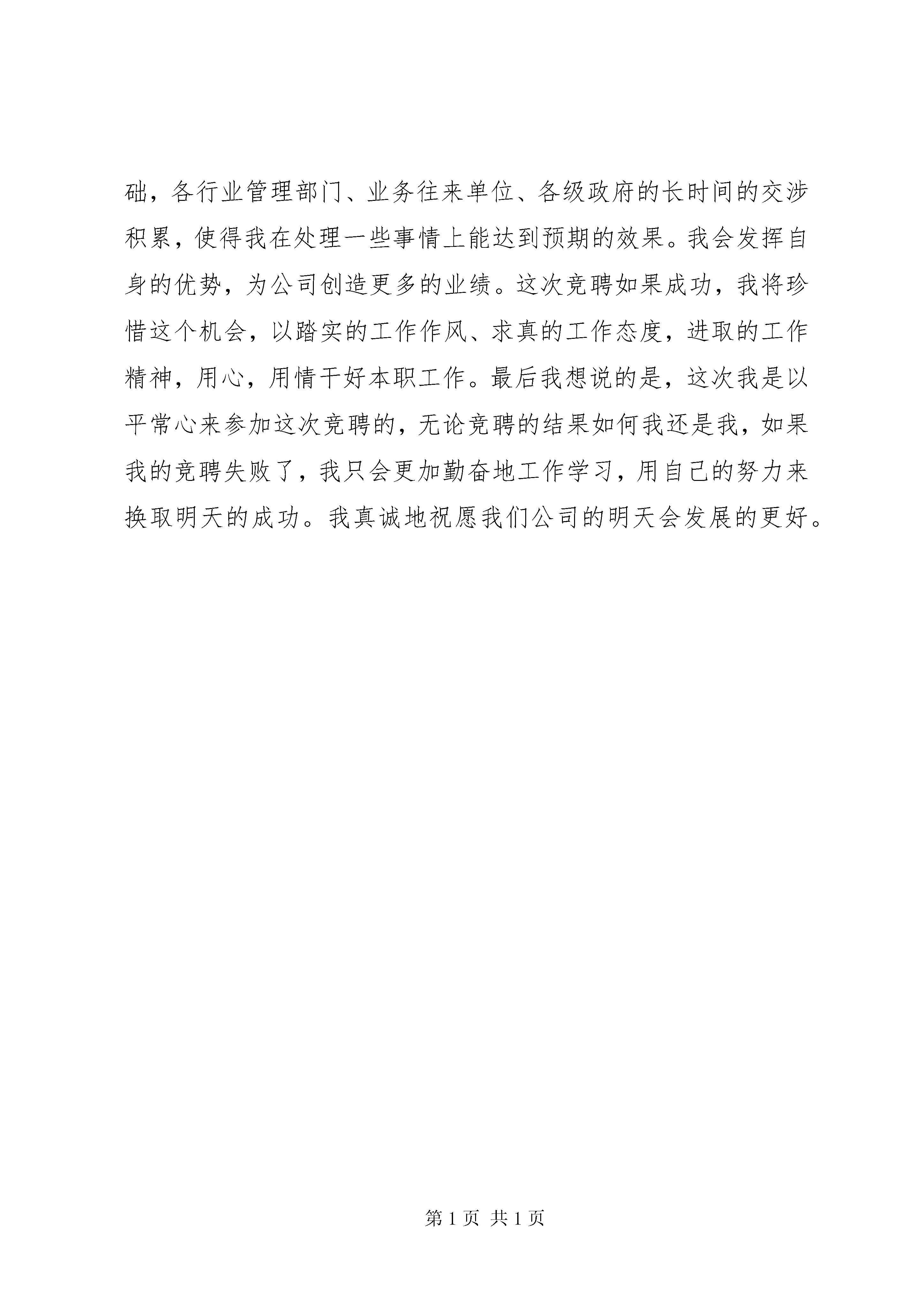 础，各行业管理部门、业务往来单位、各级政府的长时间的交涉积累，使得我在处理一些事情上能达到预期的效果。我会发挥自身的优势，为公司创造更多的业绩。这次竞聘如果成功，我将珍惜这个机会，以踏实的工作作风、求真的工作态度，进取的工作精神，用心，用情干好本职工作。最后我想说的是，这次我是以平常心来参加这次竞聘的，无论竞聘的结果如何我还是我，如果我的竞聘失败了，我只会更加勤奋地工作学习，用自己的努力来换取明天的成功。我真诚地祝愿我们公司的明天会发展的更好。

第 1 页 共 1 页